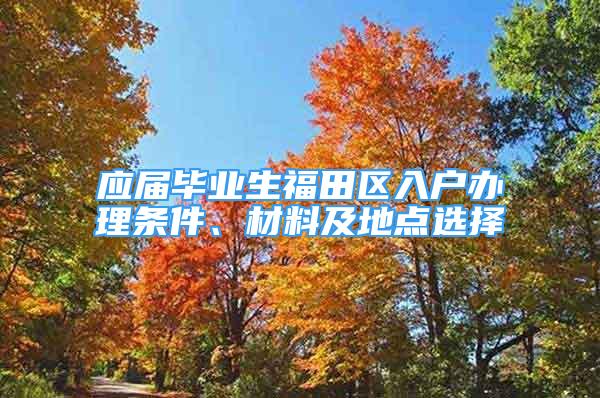 应届毕业生福田区入户办理条件、材料及地点选择